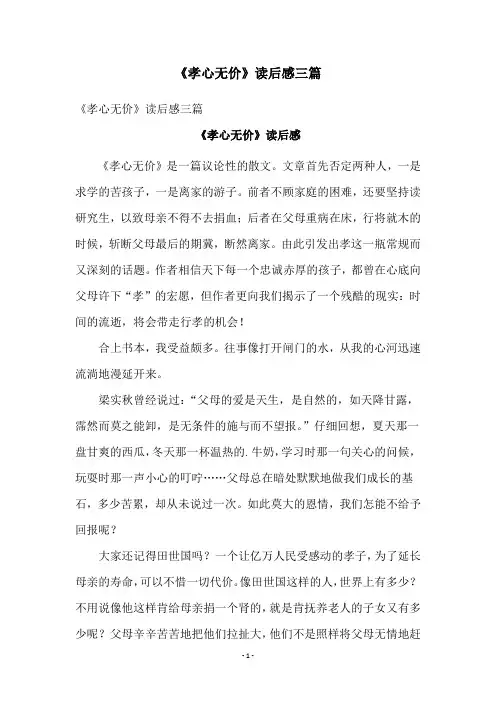 《孝心无价》读后感三篇

《孝心无价》读后感三篇

《孝心无价》读后感

《孝心无价》是一篇议论性的散文。文章首先否定两种人，一是求学的苦孩子，一是离家的游子。前者不顾家庭的困难，还要坚持读研究生，以致母亲不得不去捐血；后者在父母重病在床，行将就木的时候，斩断父母最后的期冀，断然离家。由此引发出孝这一瓶常规而又深刻的话题。作者相信天下每一个忠诚赤厚的孩子，都曾在心底向父母许下“孝”的宏愿，但作者更向我们揭示了一个残酷的现实：时间的流逝，将会带走行孝的机会！

合上书本，我受益颇多。往事像打开闸门的水，从我的心河迅速流淌地漫延开来。

梁实秋曾经说过：“父母的爱是天生，是自然的，如天降甘露，霈然而莫之能卸，是无条件的施与而不望报。”仔细回想，夏天那一盘甘爽的西瓜，冬天那一杯温热的.牛奶，学习时那一句关心的问候，玩耍时那一声小心的叮咛……父母总在暗处默默地做我们成长的基石，多少苦累，却从未说过一次。如此莫大的恩情，我们怎能不给予回报呢？

大家还记得田世国吗？一个让亿万人民受感动的孝子，为了延长母亲的寿命，可以不惜一切代价。像田世国这样的人，世界上有多少？不用说像他这样肯给母亲捐一个肾的，就是肯抚养老人的子女又有多少呢？父母辛辛苦苦地把他们拉扯大，他们不是照样将父母无情地赶

- 1 -